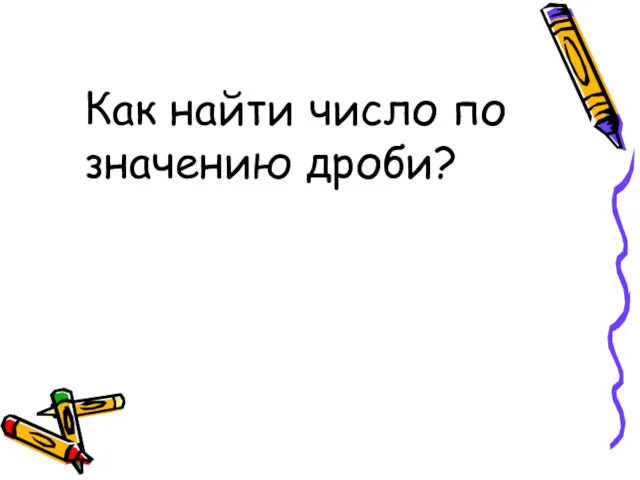 Как найти число по значению дроби?